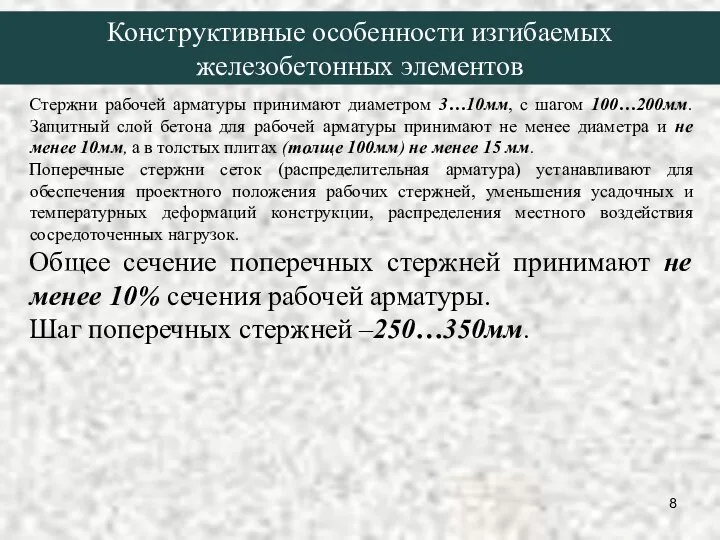 Конструктивные особенности изгибаемых железобетонных элементов

Стержни рабочей арматуры принимают диаметром 3…10мм, с шагом 100…200мм. Защитный слой бетона для рабочей арматуры принимают не менее диаметра и не менее 10мм, а в толстых плитах (толще 100мм) не менее 15 мм.

Поперечные стержни сеток (распределительная арматура) устанавливают для обеспечения проектного положения рабочих стержней, уменьшения усадочных и температурных деформаций конструкции, распределения местного воздействия сосредоточенных нагрузок.

Общее сечение поперечных стержней принимают не менее 10% сечения рабочей арматуры.

Шаг поперечных стержней –250…350мм.

8